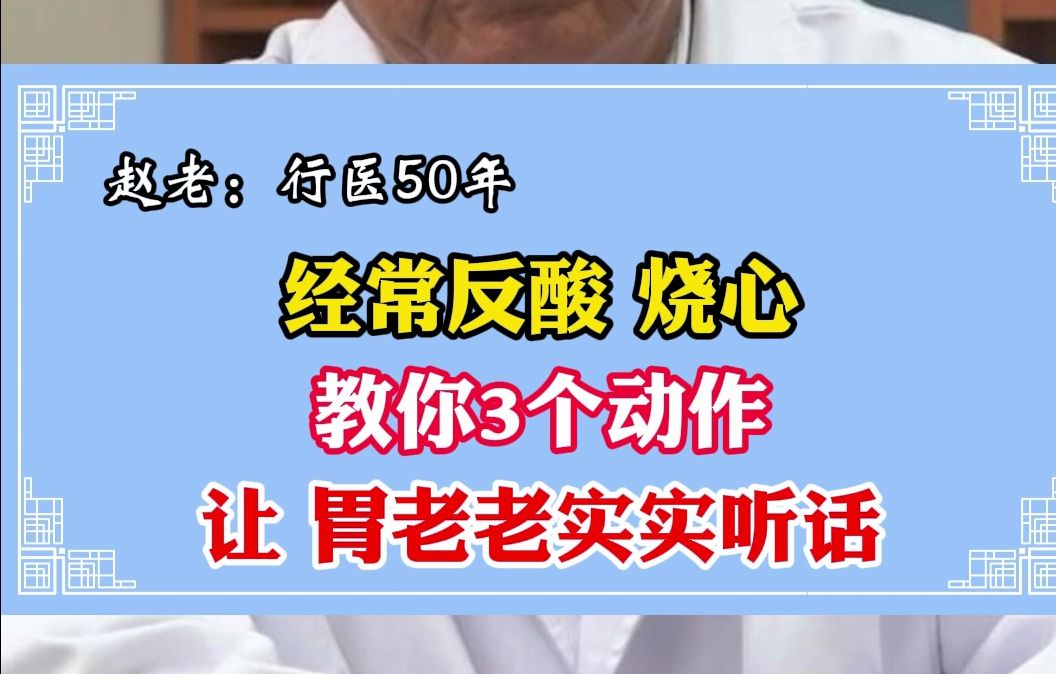 赵老：行医50年

经常反酸 烧心

教你3个动作

让 胃老老实实听话